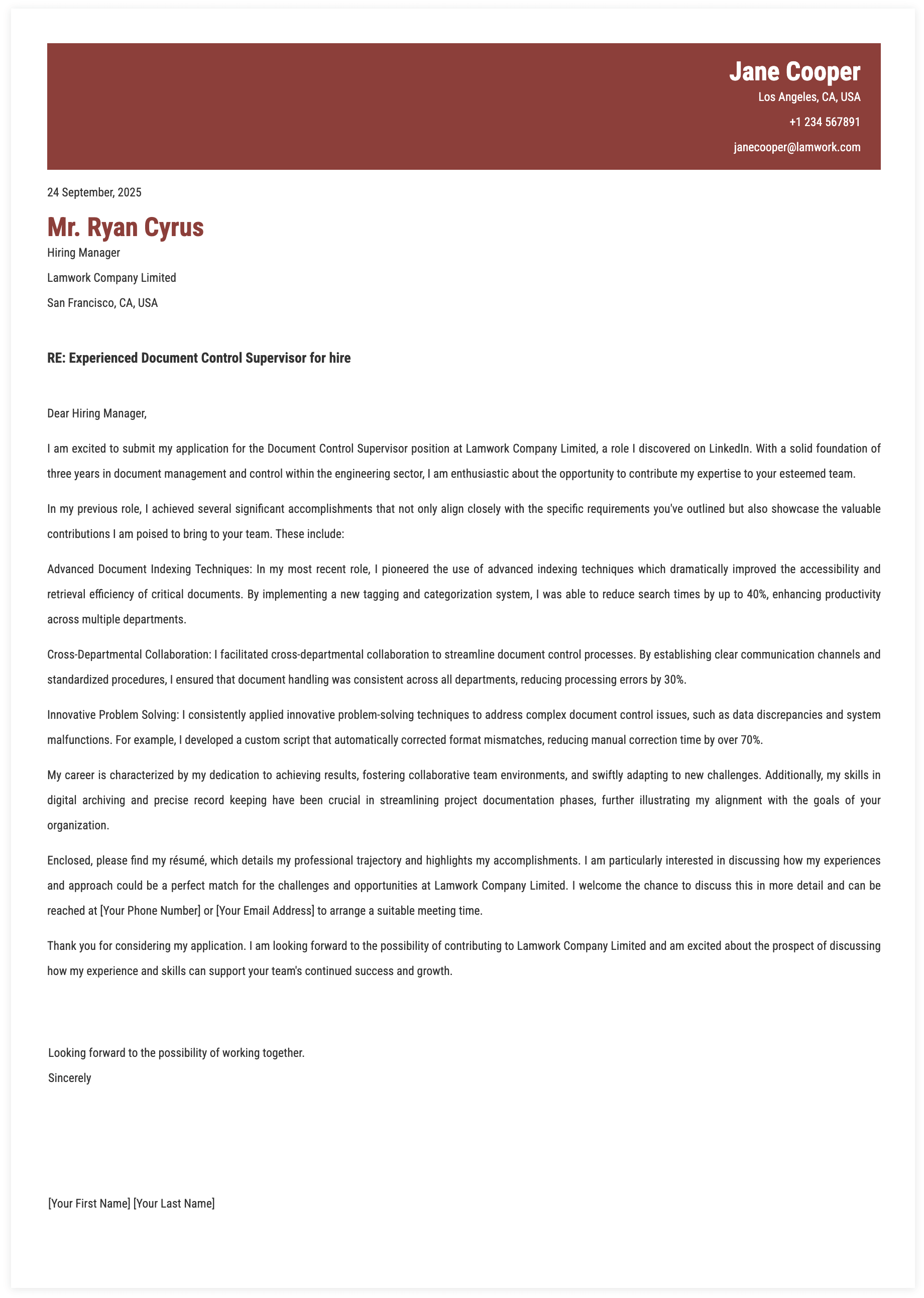 Jane Cooper
Los Angeles, CA, USA
+1 234 567891
janecooper@lamwork.com

24 September, 2025

Mr. Ryan Cyrus
Hiring Manager
Lamwork Company Limited
San Francisco, CA, USA

RE: Experienced Document Control Supervisor for hire

Dear Hiring Manager,

I am excited to submit my application for the Document Control Supervisor position at Lamwork Company Limited, a role I discovered on LinkedIn. With a solid foundation of three years in document management and control within the engineering sector, I am enthusiastic about the opportunity to contribute my expertise to your esteemed team.

In my previous role, I achieved several significant accomplishments that not only align closely with the specific requirements you've outlined but also showcase the valuable contributions I am poised to bring to your team. These include:

Advanced Document Indexing Techniques: In my most recent role, I pioneered the use of advanced indexing techniques which dramatically improved the accessibility and retrieval efficiency of critical documents. By implementing a new tagging and categorization system, I was able to reduce search times by up to 40%, enhancing productivity across multiple departments.

Cross-Departmental Collaboration: I facilitated cross-departmental collaboration to streamline document control processes. By establishing clear communication channels and standardized procedures, I ensured that document handling was consistent across all departments, reducing processing errors by 30%.

Innovative Problem Solving: I consistently applied innovative problem-solving techniques to address complex document control issues, such as data discrepancies and system malfunctions. For example, I developed a custom script that automatically corrected format mismatches, reducing manual correction time by over 70%.

My career is characterized by my dedication to achieving results, fostering collaborative team environments, and swiftly adapting to new challenges. Additionally, my skills in digital archiving and precise record keeping have been crucial in streamlining project documentation phases, further illustrating my alignment with the goals of your organization.

Enclosed, please find my résumé, which details my professional trajectory and highlights my accomplishments. I am particularly interested in discussing how my experiences and approach could be a perfect match for the challenges and opportunities at Lamwork Company Limited. I welcome the chance to discuss this in more detail and can be reached at [Your Phone Number] or [Your Email Address] to arrange a suitable meeting time.

Thank you for considering my application. I am looking forward to the possibility of contributing to Lamwork Company Limited and am excited about the prospect of discussing how my experience and skills can support your team's continued success and growth.

Looking forward to the possibility of working together.
Sincerely

[Your First Name] [Your Last Name]